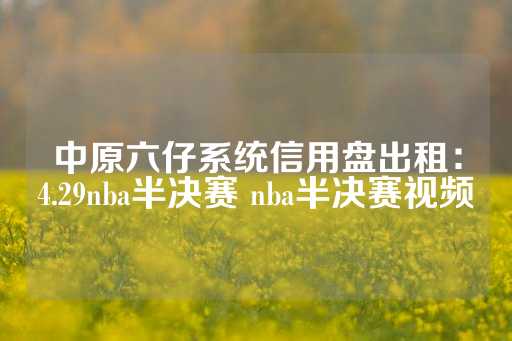 中原六仔系统信用盘出租：4.29nba半决赛 nba半决赛视频